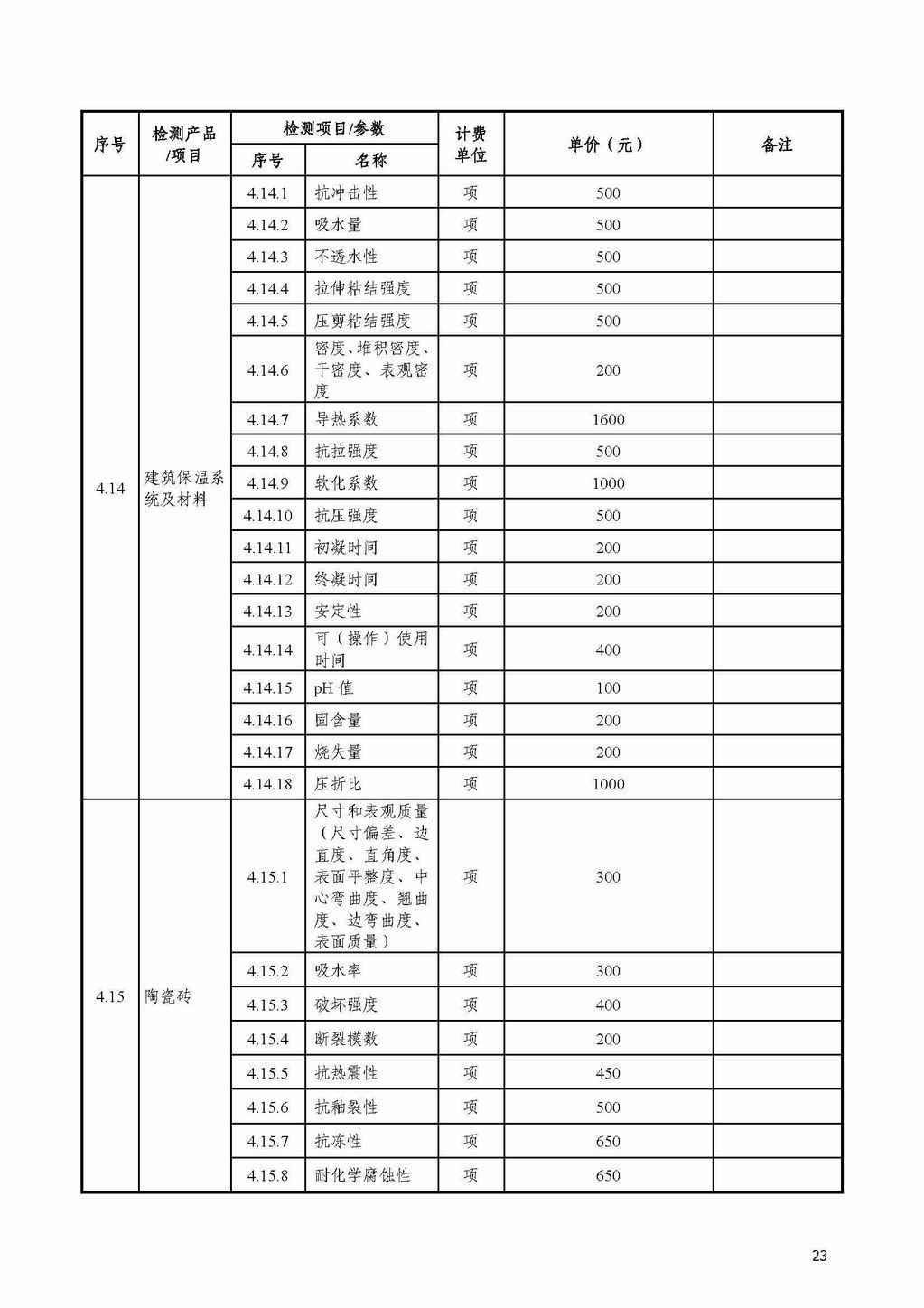 | 序号 | 检测产品/项目 | 检测项目/参数 序号 | 检测项目/参数 名称 | 计费单位 | 单价（元） | 备注 |
|---|---|---|---|---|---|---|
| 4.14 | 建筑保温系统及材料 | 4.14.1 | 抗冲击性 | 项 | 500 | |
| | | 4.14.2 | 吸水量 | 项 | 500 | |
| | | 4.14.3 | 不透水性 | 项 | 500 | |
| | | 4.14.4 | 拉伸粘结强度 | 项 | 500 | |
| | | 4.14.5 | 压剪粘结强度 | 项 | 500 | |
| | | 4.14.6 | 密度、堆积密度、干密度、表观密度 | 项 | 200 | |
| | | 4.14.7 | 导热系数 | 项 | 1600 | |
| | | 4.14.8 | 抗拉强度 | 项 | 500 | |
| | | 4.14.9 | 软化系数 | 项 | 1000 | |
| | | 4.14.10 | 抗压强度 | 项 | 500 | |
| | | 4.14.11 | 初凝时间 | 项 | 200 | |
| | | 4.14.12 | 终凝时间 | 项 | 200 | |
| | | 4.14.13 | 安定性 | 项 | 200 | |
| | | 4.14.14 | 可（操作）使用时间 | 项 | 400 | |
| | | 4.14.15 | pH 值 | 项 | 100 | |
| | | 4.14.16 | 固含量 | 项 | 200 | |
| | | 4.14.17 | 烧失量 | 项 | 200 | |
| | | 4.14.18 | 压折比 | 项 | 1000 | |
| 4.15 | 陶瓷砖 | 4.15.1 | 尺寸和表观质量（尺寸偏差、边直度、直角度、表面平整度、中心弯曲度、翘曲度、边弯曲度、表面质量） | 项 | 300 | |
| | | 4.15.2 | 吸水率 | 项 | 300 | |
| | | 4.15.3 | 破坏强度 | 项 | 400 | |
| | | 4.15.4 | 断裂模数 | 项 | 200 | |
| | | 4.15.5 | 抗热震性 | 项 | 450 | |
| | | 4.15.6 | 抗釉裂性 | 项 | 500 | |
| | | 4.15.7 | 抗冻性 | 项 | 650 | |
| | | 4.15.8 | 耐化学腐蚀性 | 项 | 650 | |

23